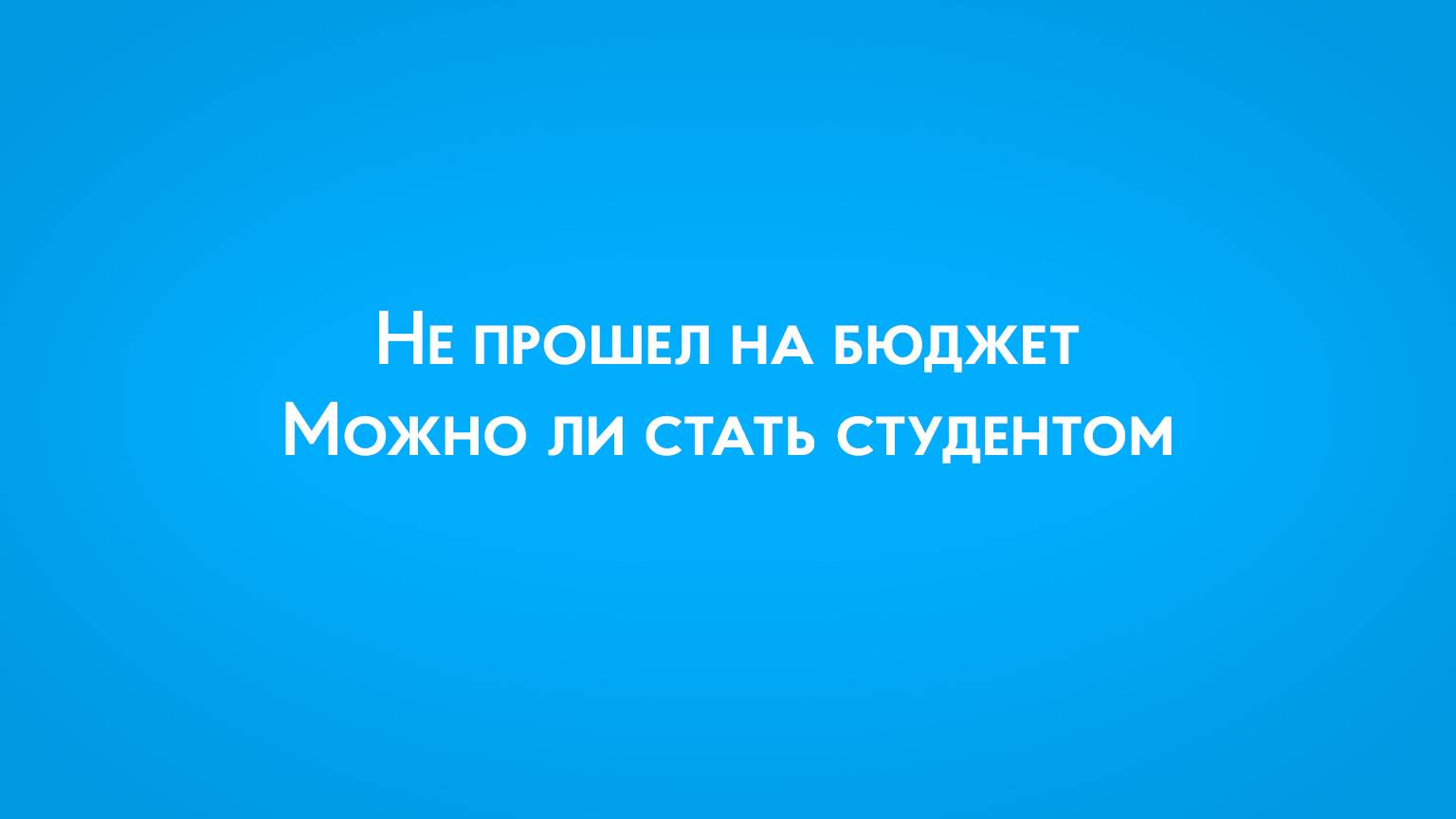 Не прошел на бюджет
Можно ли стать студентом